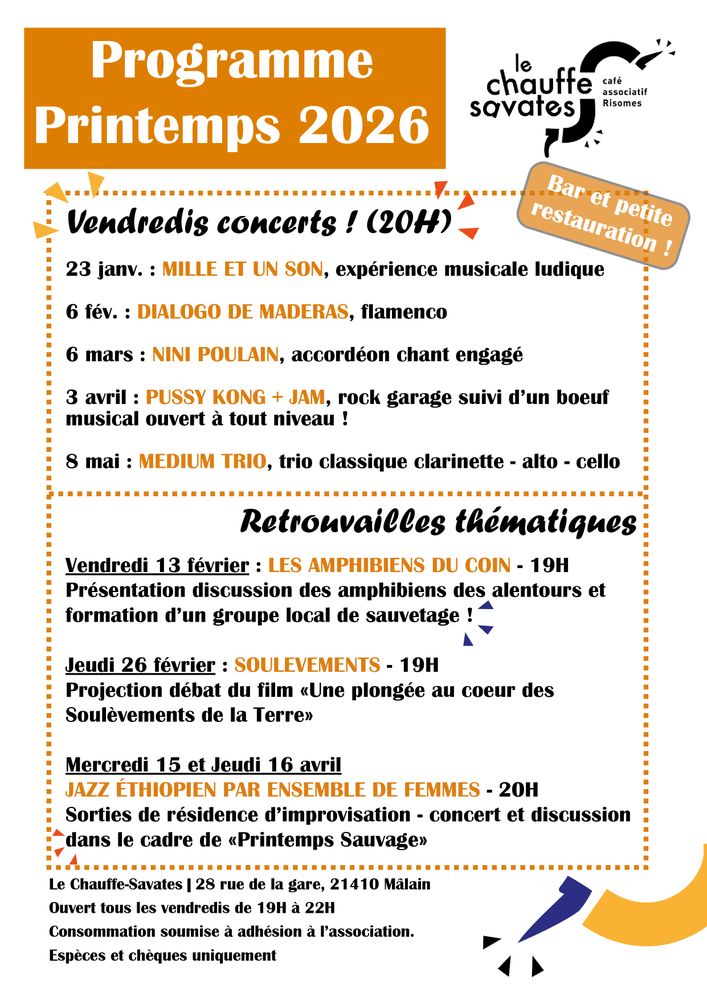 Programme Printemps 2026

le chauffe savates café associatif Risomes

Bar et petite restauration !

Vendredis concerts ! (20H)

23 janv. : MILLE ET UN SON, expérience musicale ludique

6 fév. : DIALOGO DE MADERAS, flamenco

6 mars : NINI POULAIN, accordéon chant engagé

3 avril : PUSSY KONG + JAM, rock garage suivi d'un boeuf musical ouvert à tout niveau !

8 mai : MEDIUM TRIO, trio classique clarinette - alto - cello

Retrouvailles thématiques

Vendredi 13 février : LES AMPHIBIENS DU COIN - 19H
Présentation discussion des amphibiens des alentours et formation d'un groupe local de sauvetage !

Jeudi 26 février : SOULEVEMENTS - 19H
Projection débat du film «Une plongée au coeur des Soulèvements de la Terre»

Mercredi 15 et Jeudi 16 avril
JAZZ ÉTHIOPIEN PAR ENSEMBLE DE FEMMES - 20H
Sorties de résidence d'improvisation - concert et discussion dans le cadre de «Printemps Sauvage»

Le Chauffe-Savates | 28 rue de la gare, 21410 Mâlain
Ouvert tous les vendredis de 19H à 22H
Consommation soumise à adhésion à l'association.
Espèces et chèques uniquement